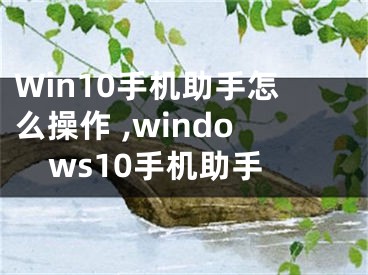 Win10手机助手怎么操作 ,windows10手机助手